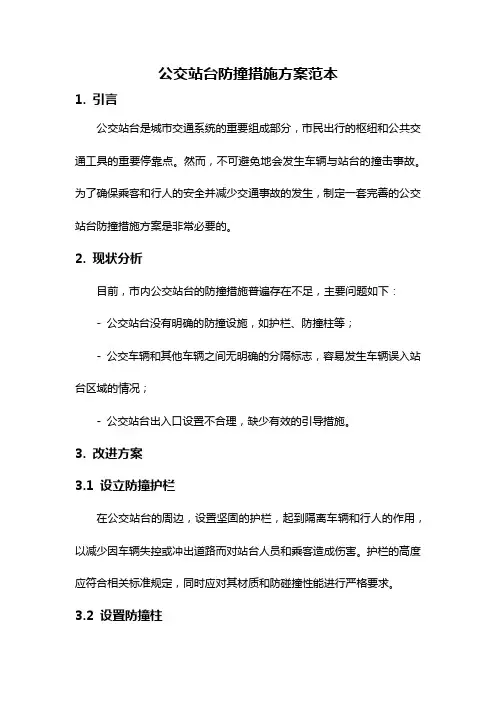 公交站台防撞措施方案范本

1. 引言

公交站台是城市交通系统的重要组成部分，市民出行的枢纽和公共交通工具的重要停靠点。然而，不可避免地会发生车辆与站台的撞击事故。为了确保乘客和行人的安全并减少交通事故的发生，制定一套完善的公交站台防撞措施方案是非常必要的。

2. 现状分析

目前，市内公交站台的防撞措施普遍存在不足，主要问题如下：

- 公交站台没有明确的防撞设施，如护栏、防撞柱等；

- 公交车辆和其他车辆之间无明确的分隔标志，容易发生车辆误入站台区域的情况；

- 公交站台出入口设置不合理，缺少有效的引导措施。

3. 改进方案

3.1 设立防撞护栏

在公交站台的周边，设置坚固的护栏，起到隔离车辆和行人的作用，以减少因车辆失控或冲出道路而对站台人员和乘客造成伤害。护栏的高度应符合相关标准规定，同时应对其材质和防碰撞性能进行严格要求。

3.2 设置防撞柱